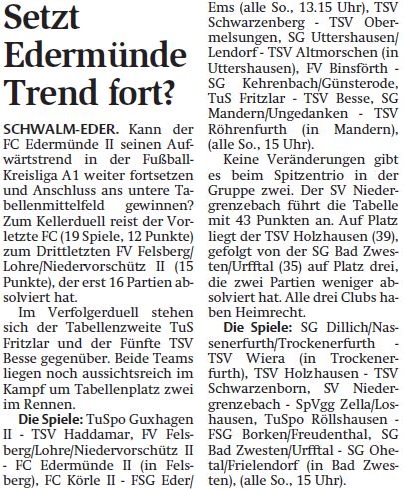 Setzt Edermünde Trend fort?

SCHWALM-EDER. Kann der FC Edermünde II seinen Aufwärtstrend in der Fußball-Kreisliga A1 weiter fortsetzen und Anschluss ans untere Tabellenmittelfeld gewinnen? Zum Kellerduell reist der Vorletzte FC (19 Spiele, 12 Punkte) zum Drittletzten FV Felsberg/Lohre/Niedervorschütz II (15 Punkte), der erst 16 Partien absolviert hat.

Im Verfolgerduell stehen sich der Tabellenzweite TuS Fritzlar und der Fünfte TSV Besse gegenüber. Beide Teams liegen noch aussichtsreich im Kampf um Tabellenplatz zwei im Rennen.

Die Spiele: TuSpo Guxhagen II - TSV Haddamar, FV Felsberg/Lohre/Niedervorschütz II - FC Edermünde II (in Felsberg), FC Körle II - FSG Eder/Ems (alle So., 13.15 Uhr), TSV Schwarzenberg - TSV Obermelsungen, SG Uttershausen/Lendorf - TSV Altmorschen (in Uttershausen), FV Binsförth - SG Kehrenbach/Günsterode, TuS Fritzlar - TSV Besse, SG Mandern/Ungedanken - TSV Röhrenfurth (in Mandern), (alle So., 15 Uhr).

Keine Veränderungen gibt es beim Spitzentrio in der Gruppe zwei. Der SV Niedergrenzebach führt die Tabelle mit 43 Punkten an. Auf Platz liegt der TSV Holzhausen (39), gefolgt von der SG Bad Zwesten/Urfftal (35) auf Platz drei, die zwei Partien weniger absolviert hat. Alle drei Clubs haben Heimrecht.

Die Spiele: SG Dillich/Nassenerfurth/Trockenerfurth - TSV Wiera (in Trockenerfurth), TSV Holzhausen - TSV Schwarzenborn, SV Niedergrenzebach - SpVgg Zella/Loshausen, TuSpo Röllshausen - FSG Borken/Freudenthal, SG Bad Zwesten/Urfftal - SG Ohetal/Frielendorf (in Bad Zwesten), (alle So., 15 Uhr).